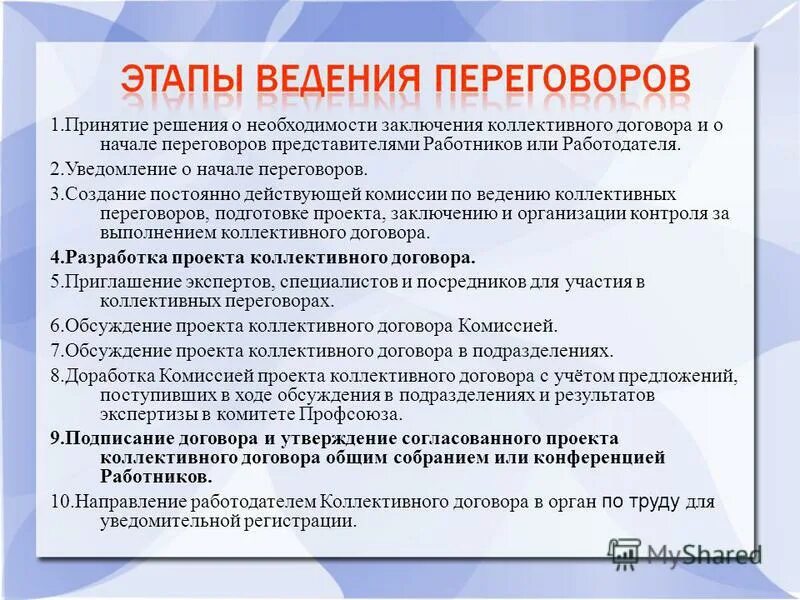 ЭТАПЫ ВЕДЕНИЯ ПЕРЕГОВОРОВ

1.Принятие решения о необходимости заключения коллективного договора и о начале переговоров представителями Работников или Работодателя.

2.Уведомление о начале переговоров.

3.Создание постоянно действующей комиссии по ведению коллективных переговоров, подготовке проекта, заключению и организации контроля за выполнением коллективного договора.

4.Разработка проекта коллективного договора.

5.Приглашение экспертов, специалистов и посредников для участия в коллективных переговорах.

6.Обсуждение проекта коллективного договора Комиссией.

7.Обсуждение проекта коллективного договора в подразделениях.

8.Доработка Комиссией проекта коллективного договора с учётом предложений, поступивших в ходе обсуждения в подразделениях и результатов экспертизы в комитете Профсоюза.

9.Подписание договора и утверждение согласованного проекта коллективного договора общим собранием или конференцией Работников.

10.Направление работодателем Коллективного договора в орган по труду для уведомительной регистрации.

MyShared